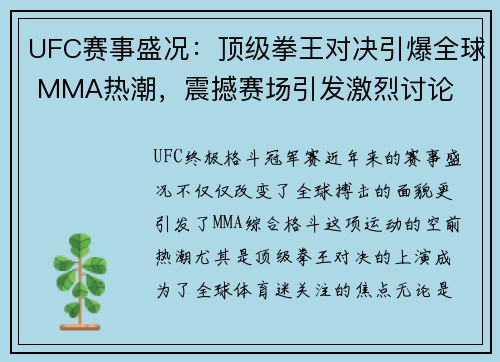 UFC赛事盛况：顶级拳王对决引爆全球MMA热潮，震撼赛场引发激烈讨论

UFC终极格斗冠军赛近年来的赛事盛况不仅仅改变了全球搏击的面貌更引发了MMA综合格斗这项运动的空前热潮尤其是顶级拳王对决的上演成为了全球体育迷关注的焦点无论是